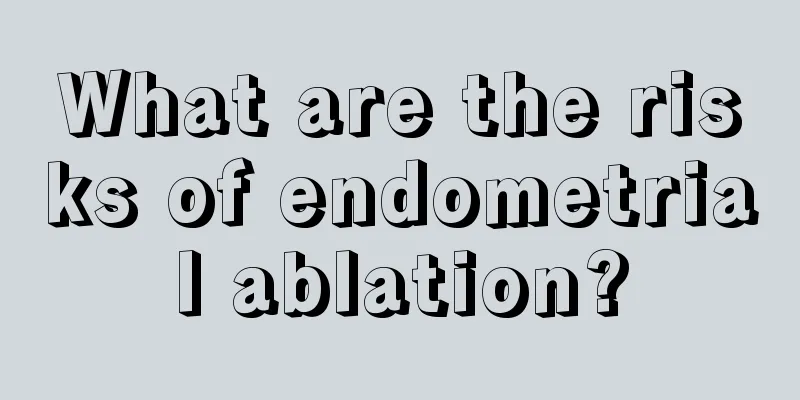 What are the risks of endometrial ablation?